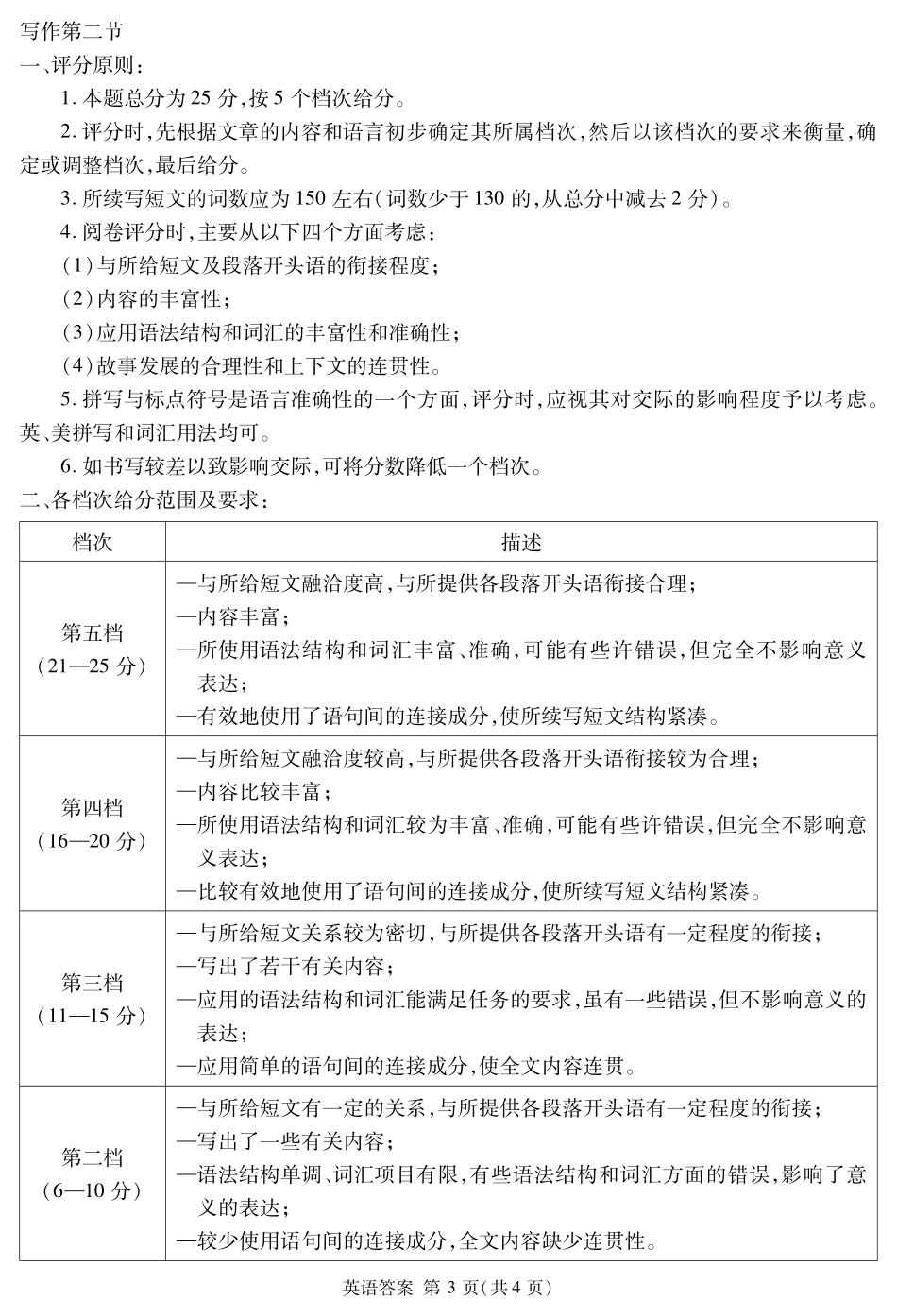 写作第二节

一、评分原则：

1. 本题总分为 25 分，按 5 个档次给分。

2. 评分时，先根据文章的内容和语言初步确定其所属档次，然后以该档次的要求来衡量，确定或调整档次，最后给分。

3. 所续写短文的词数应为 150 左右（词数少于 130 的，从总分中减去 2 分）。

4. 阅卷评分时，主要从以下四个方面考虑：

（1）与所给短文及段落开头语的衔接程度；

（2）内容的丰富性；

（3）应用语法结构和词汇的丰富性和准确性；

（4）故事发展的合理性和上下文的连贯性。

5. 拼写与标点符号是语言准确性的一个方面，评分时，应视其对交际的影响程度予以考虑。英、美拼写和词汇用法均可。

6. 如书写较差以致影响交际，可将分数降低一个档次。

二、各档次给分范围及要求：

| 档次 | 描述 |
|---|---|
| 第五档（21—25 分） | —与所给短文融洽度高，与所提供各段落开头语衔接合理；<br>—内容丰富；<br>—所使用语法结构和词汇丰富、准确，可能有些许错误，但完全不影响意义表达；<br>—有效地使用了语句间的连接成分，使所续写短文结构紧凑。 |
| 第四档（16—20 分） | —与所给短文融洽度较高，与所提供各段落开头语衔接较为合理；<br>—内容比较丰富；<br>—所使用语法结构和词汇较为丰富、准确，可能有些许错误，但完全不影响意义表达；<br>—比较有效地使用了语句间的连接成分，使所续写短文结构紧凑。 |
| 第三档（11—15 分） | —与所给短文关系较为密切，与所提供各段落开头语有一定程度的衔接；<br>—写出了若干有关内容；<br>—应用的语法结构和词汇能满足任务的要求，虽有一些错误，但不影响意义的表达；<br>—应用简单的语句间的连接成分，使全文内容连贯。 |
| 第二档（6—10 分） | —与所给短文有一定的关系，与所提供各段落开头语有一定程度的衔接；<br>—写出了一些有关内容；<br>—语法结构单调、词汇项目有限，有些语法结构和词汇方面的错误，影响了意义的表达；<br>—较少使用语句间的连接成分，全文内容缺少连贯性。 |

英语答案 第 3 页（共 4 页）